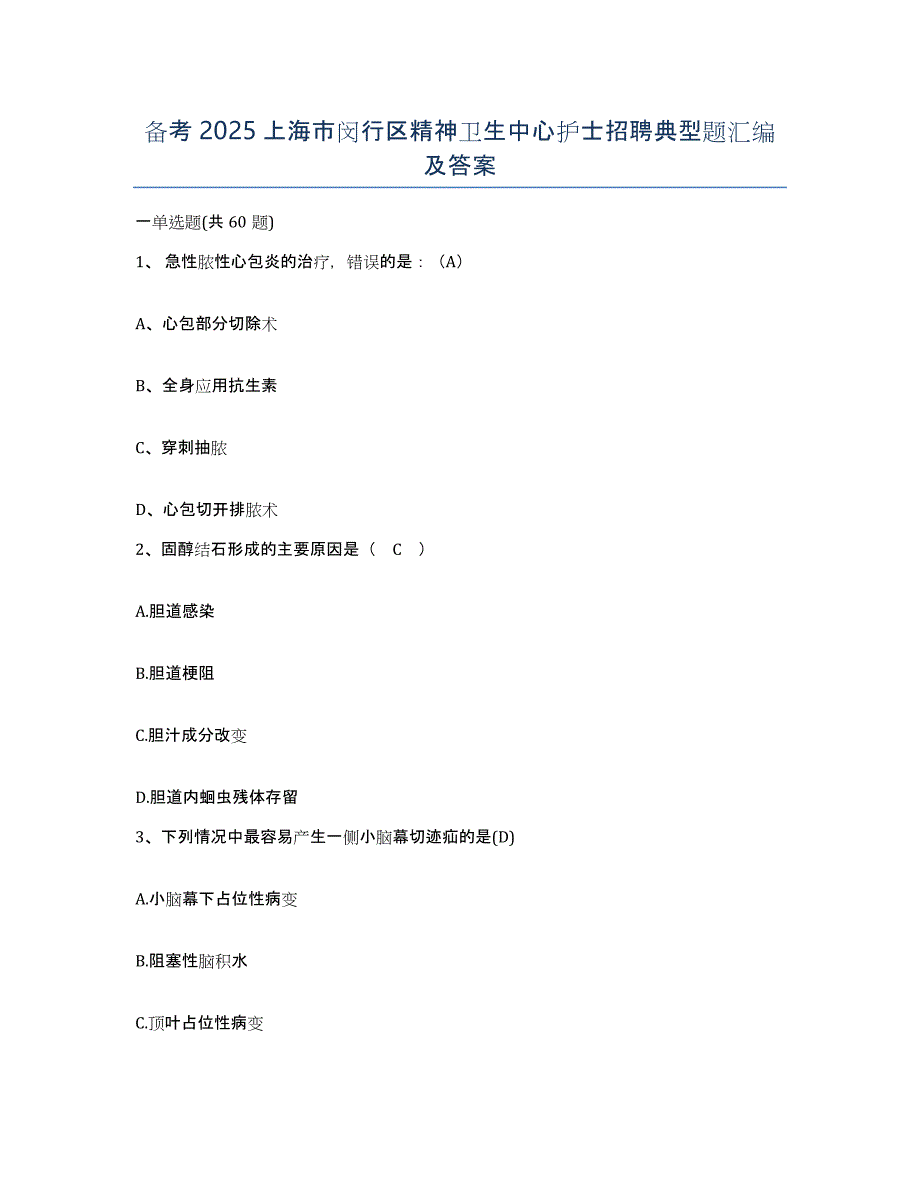 备考 2025 上海市闵行区精神卫生中心护士招聘典型题汇编及答案

一单选题(共 60 题)

1、 急性脓性心包炎的治疗，错误的是：（A）

A、心包部分切除术

B、全身应用抗生素

C、穿刺抽脓

D、心包切开排脓术

2、固醇结石形成的主要原因是（ C ）

A.胆道感染

B.胆道梗阻

C.胆汁成分改变

D.胆道内蛔虫残体存留

3、下列情况中最容易产生一侧小脑幕切迹疝的是(D)

A.小脑幕下占位性病变

B.阻塞性脑积水

C.顶叶占位性病变